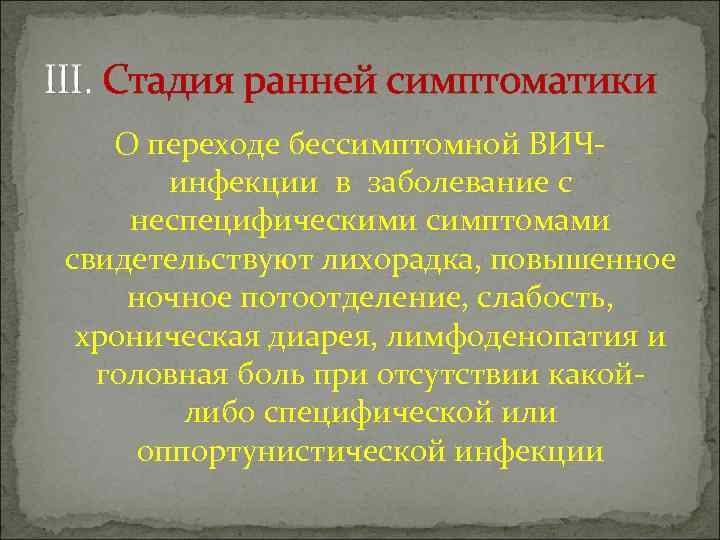 III. Стадия ранней симптоматики

О переходе бессимптомной ВИЧ-инфекции в заболевание с неспецифическими симптомами свидетельствуют лихорадка, повышенное ночное потоотделение, слабость, хроническая диарея, лимфоденопатия и головная боль при отсутствии какой-либо специфической или оппортунистической инфекции